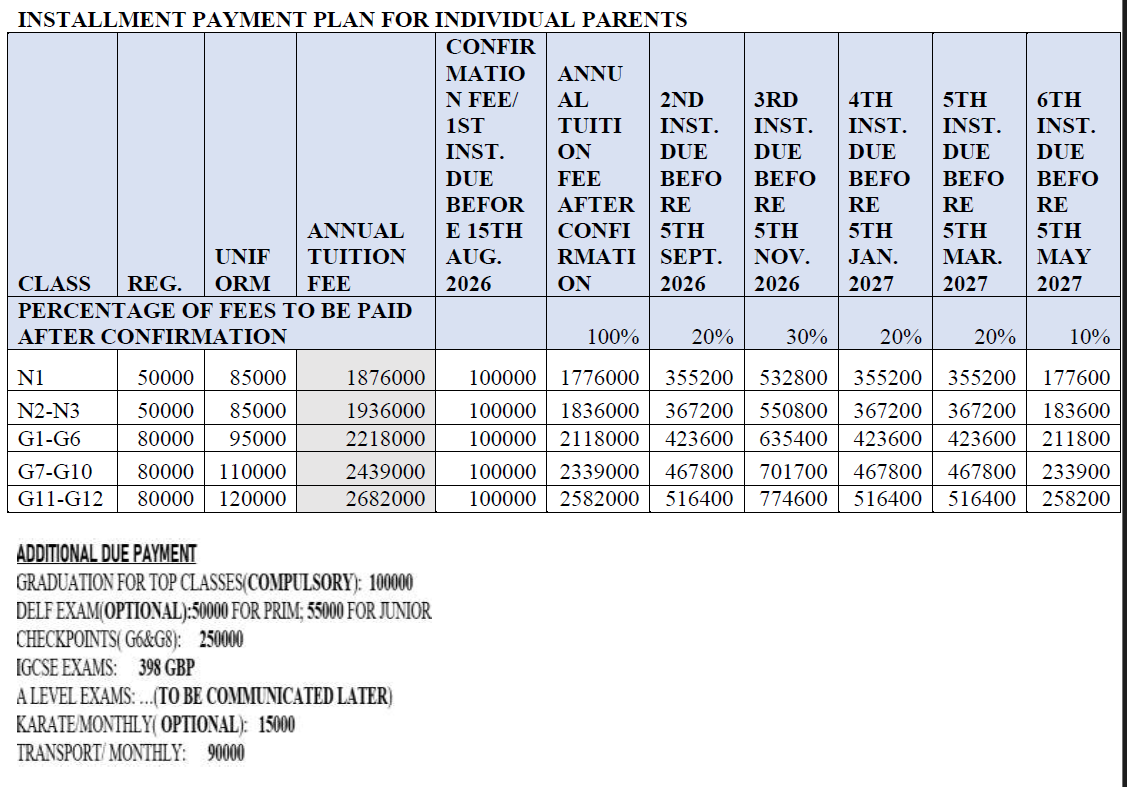 INSTALLMENT PAYMENT PLAN FOR INDIVIDUAL PARENTS

| CLASS | REG. | UNIFORM | ANNUAL TUITION FEE | CONFIRMATION FEE/ 1ST INST. DUE BEFORE 15TH AUG. 2026 | ANNUAL TUITION FEE AFTER CONFIRMATION | 2ND INST. DUE BEFORE 5TH SEPT. 2026 | 3RD INST. DUE BEFORE 5TH NOV. 2026 | 4TH INST. DUE BEFORE 5TH JAN. 2027 | 5TH INST. DUE BEFORE 5TH MAR. 2027 | 6TH INST. DUE BEFORE 5TH MAY 2027 |
|---|---|---|---|---|---|---|---|---|---|---|
| PERCENTAGE OF FEES TO BE PAID AFTER CONFIRMATION | | | | | 100% | 20% | 30% | 20% | 20% | 10% |
| N1 | 50000 | 85000 | 1876000 | 100000 | 1776000 | 355200 | 532800 | 355200 | 355200 | 177600 |
| N2-N3 | 50000 | 85000 | 1936000 | 100000 | 1836000 | 367200 | 550800 | 367200 | 367200 | 183600 |
| G1-G6 | 80000 | 95000 | 2218000 | 100000 | 2118000 | 423600 | 635400 | 423600 | 423600 | 211800 |
| G7-G10 | 80000 | 110000 | 2439000 | 100000 | 2339000 | 467800 | 701700 | 467800 | 467800 | 233900 |
| G11-G12 | 80000 | 120000 | 2682000 | 100000 | 2582000 | 516400 | 774600 | 516400 | 516400 | 258200 |

ADDITIONAL DUE PAYMENT
GRADUATION FOR TOP CLASSES(COMPULSORY): 100000
DELF EXAM(OPTIONAL):50000 FOR PRIM; 55000 FOR JUNIOR
CHECKPOINTS( G6&G8): 250000
IGCSE EXAMS: 398 GBP
A LEVEL EXAMS: ...(TO BE COMMUNICATED LATER)
KARATE/MONTHLY( OPTIONAL): 15000
TRANSPORT/ MONTHLY: 90000